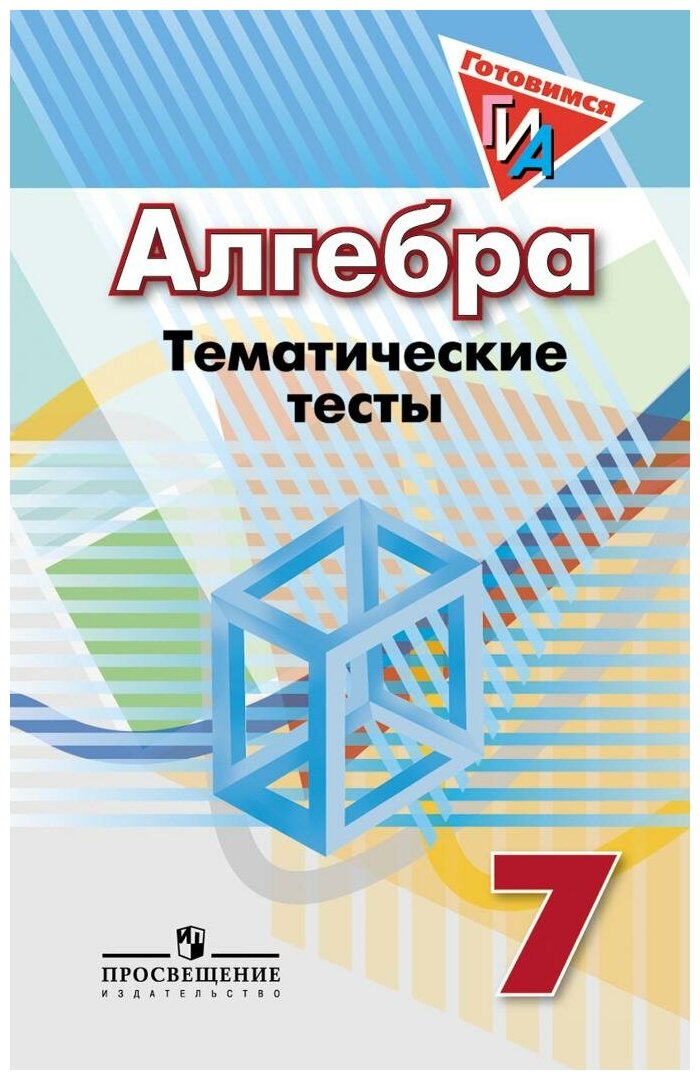 Готовимся ГИА

Алгебра

Тематические тесты

7

ПРОСВЕЩЕНИЕ
ИЗДАТЕЛЬСТВО